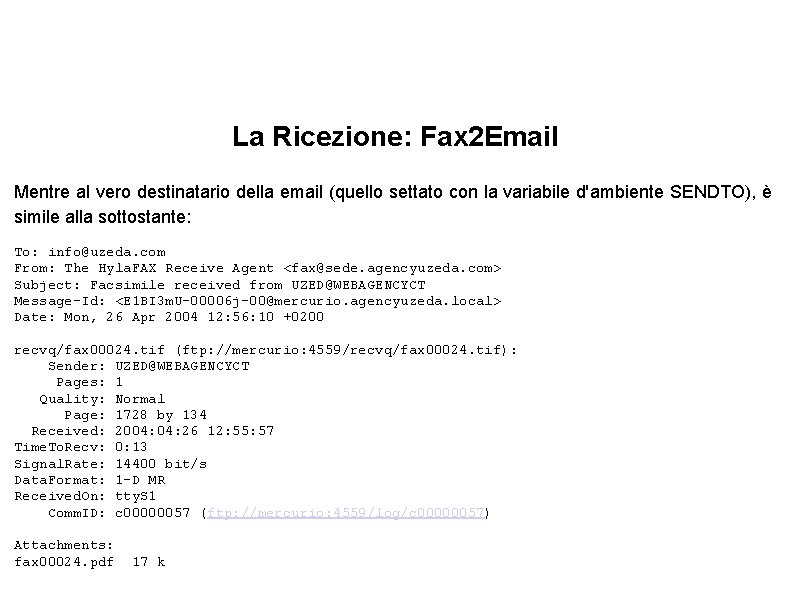 La Ricezione: Fax2Email

Mentre al vero destinatario della email (quello settato con la variabile d'ambiente SENDTO), è simile alla sottostante:

To: info@uzeda.com
From: The HylaFAX Receive Agent <fax@sede.agencyuzeda.com>
Subject: Facsimile received from UZED@WEBAGENCYCT
Message-Id: <E1BI3mU-00006j-00@mercurio.agencyuzeda.local>
Date: Mon, 26 Apr 2004 12:56:10 +0200

recvq/fax00024.tif (ftp://mercurio:4559/recvq/fax00024.tif):
Sender: UZED@WEBAGENCYCT
Pages: 1
Quality: Normal
Page: 1728 by 134
Received: 2004:04:26 12:55:57
TimeToRecv: 0:13
SignalRate: 14400 bit/s
DataFormat: 1-D MR
ReceivedOn: ttyS1
CommID: c00000057 (ftp://mercurio:4559/log/c00000057)

Attachments:
fax00024.pdf 17 k